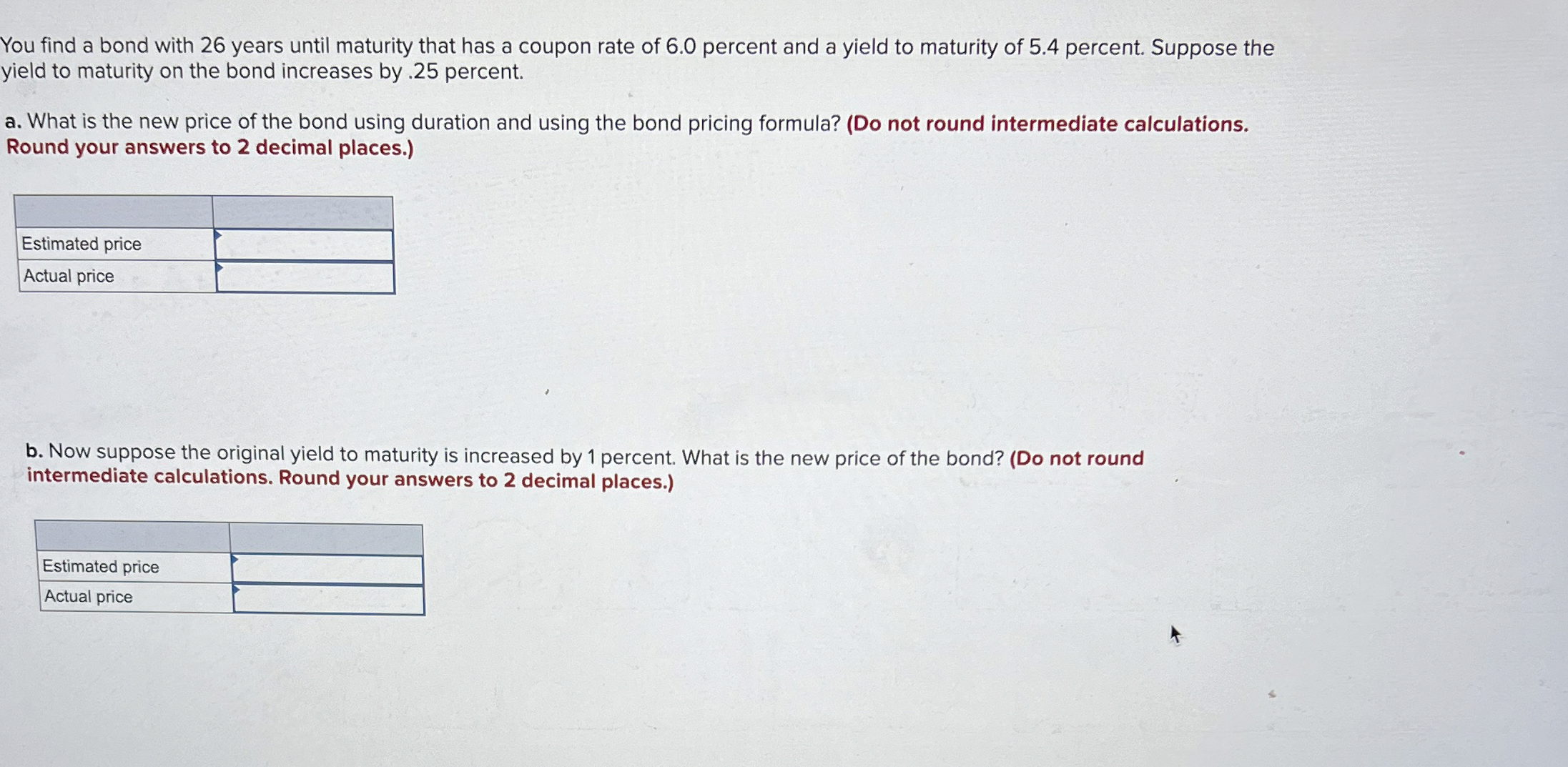 You find a bond with 26 years until maturity that has a coupon rate of 6.0 percent and a yield to maturity of 5.4 percent. Suppose the yield to maturity on the bond increases by .25 percent.

a. What is the new price of the bond using duration and using the bond pricing formula? (Do not round intermediate calculations. Round your answers to 2 decimal places.)

| | |
|---|---|
| Estimated price | |
| Actual price | |

b. Now suppose the original yield to maturity is increased by 1 percent. What is the new price of the bond? (Do not round intermediate calculations. Round your answers to 2 decimal places.)

| | |
|---|---|
| Estimated price | |
| Actual price | |